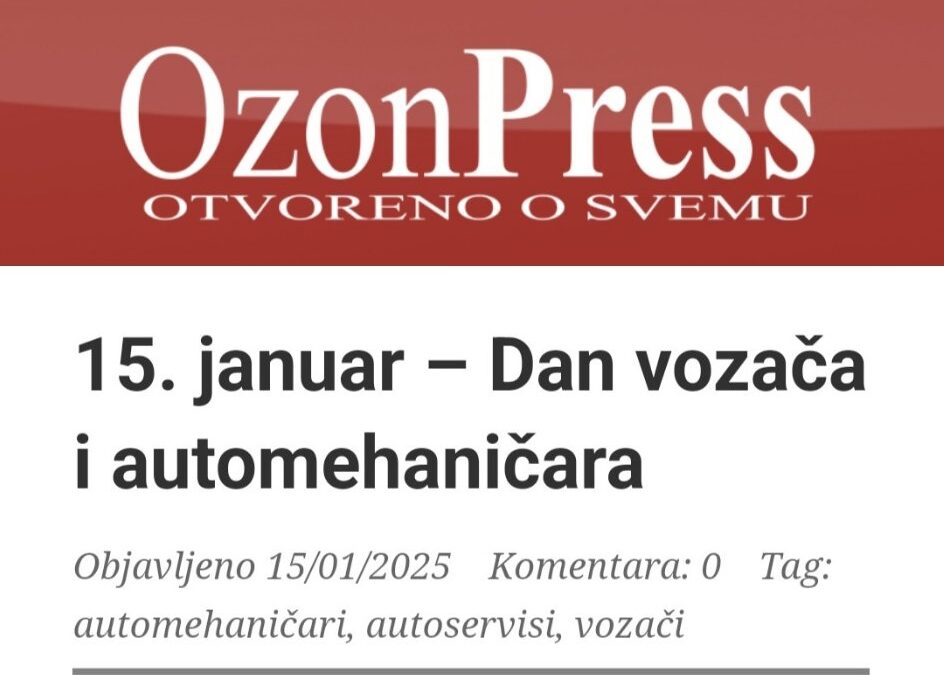 OzonPress
OTVORENO O SVEMU

15. januar – Dan vozača i automehaničara

Objavljeno 15/01/2025 Komentara: 0 Tag: automehaničari, autoservisi, vozači